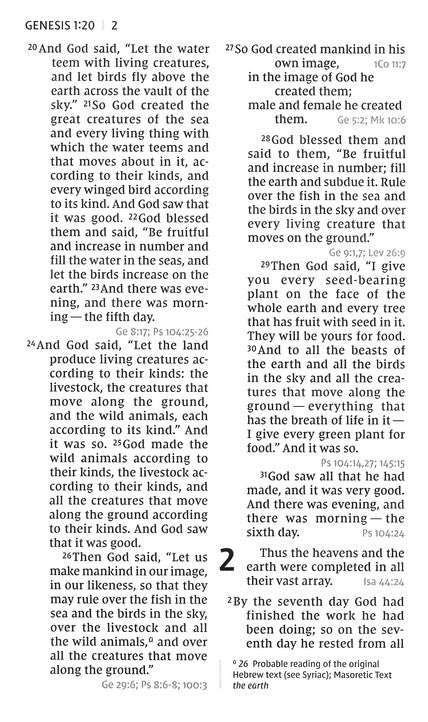 GENESIS 1:20 | 2

$^{20}$And God said, "Let the water teem with living creatures, and let birds fly above the earth across the vault of the sky." $^{21}$So God created the great creatures of the sea and every living thing with which the water teems and that moves about in it, according to their kinds, and every winged bird according to its kind. And God saw that it was good. $^{22}$God blessed them and said, "Be fruitful and increase in number and fill the water in the seas, and let the birds increase on the earth." $^{23}$And there was evening, and there was morning — the fifth day.
Ge 8:17; Ps 104:25-26

$^{24}$And God said, "Let the land produce living creatures according to their kinds: the livestock, the creatures that move along the ground, and the wild animals, each according to its kind." And it was so. $^{25}$God made the wild animals according to their kinds, the livestock according to their kinds, and all the creatures that move along the ground according to their kinds. And God saw that it was good.

$^{26}$Then God said, "Let us make mankind in our image, in our likeness, so that they may rule over the fish in the sea and the birds in the sky, over the livestock and all the wild animals,$^{a}$ and over all the creatures that move along the ground."
Ge 29:6; Ps 8:6-8; 100:3

$^{27}$So God created mankind in his own image, 1Co 11:7
in the image of God he created them;
male and female he created them. Ge 5:2; Mk 10:6

$^{28}$God blessed them and said to them, "Be fruitful and increase in number; fill the earth and subdue it. Rule over the fish in the sea and the birds in the sky and over every living creature that moves on the ground."
Ge 9:1,7; Lev 26:9

$^{29}$Then God said, "I give you every seed-bearing plant on the face of the whole earth and every tree that has fruit with seed in it. They will be yours for food. $^{30}$And to all the beasts of the earth and all the birds in the sky and all the creatures that move along the ground — everything that has the breath of life in it — I give every green plant for food." And it was so.
Ps 104:14,27; 145:15

$^{31}$God saw all that he had made, and it was very good. And there was evening, and there was morning — the sixth day. Ps 104:24

2 Thus the heavens and the earth were completed in all their vast array. Isa 44:24

$^{2}$By the seventh day God had finished the work he had been doing; so on the seventh day he rested from all

$^{a}$ 26 Probable reading of the original Hebrew text (see Syriac); Masoretic Text the earth